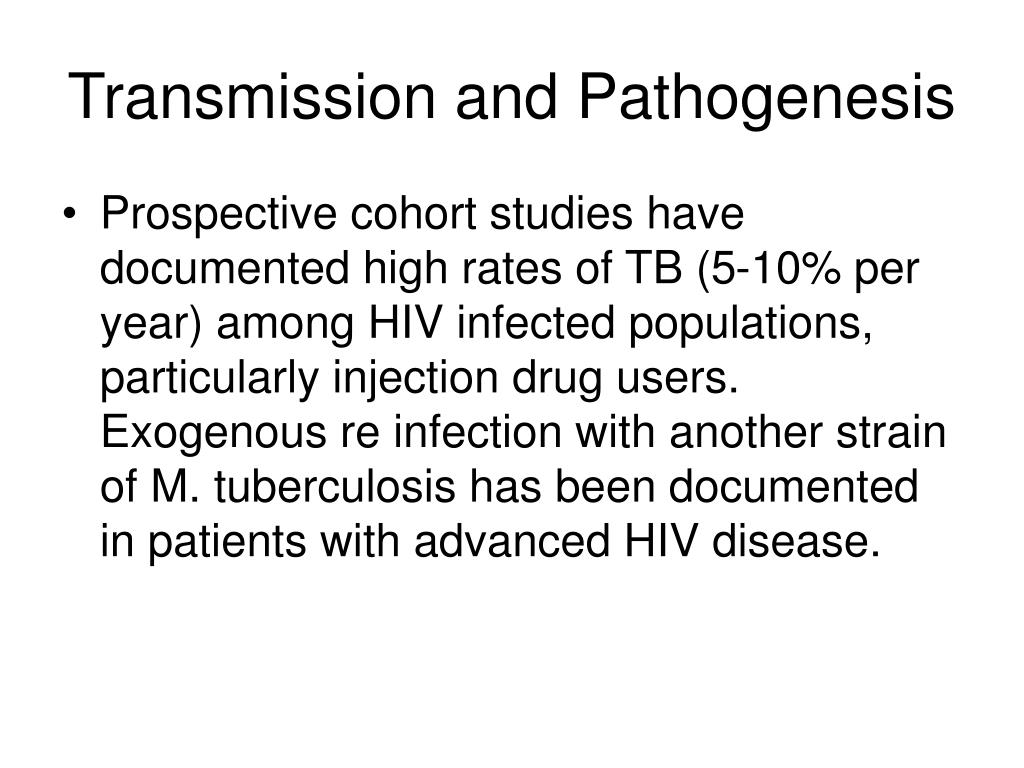 Transmission and Pathogenesis

• Prospective cohort studies have documented high rates of TB (5-10% per year) among HIV infected populations, particularly injection drug users. Exogenous re infection with another strain of M. tuberculosis has been documented in patients with advanced HIV disease.